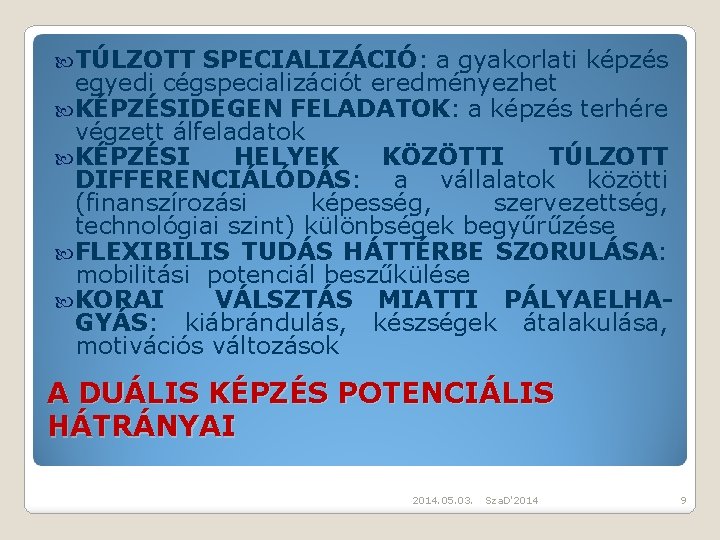 TÚLZOTT SPECIALIZÁCIÓ: a gyakorlati képzés egyedi cégspecializációt eredményezhet

KÉPZÉSIDEGEN FELADATOK: a képzés terhére végzett álfeladatok

KÉPZÉSI HELYEK KÖZÖTTI TÚLZOTT DIFFERENCIÁLÓDÁS: a vállalatok közötti (finanszírozási képesség, szervezettség, technológiai szint) különbségek begyűrűzése

FLEXIBILIS TUDÁS HÁTTÉRBE SZORULÁSA: mobilitási potenciál beszűkülése

KORAI VÁLSZTÁS MIATTI PÁLYAELHAGYÁS: kiábrándulás, készségek átalakulása, motivációs változások

A DUÁLIS KÉPZÉS POTENCIÁLIS HÁTRÁNYAI

2014.05.03. SzaD'2014 9